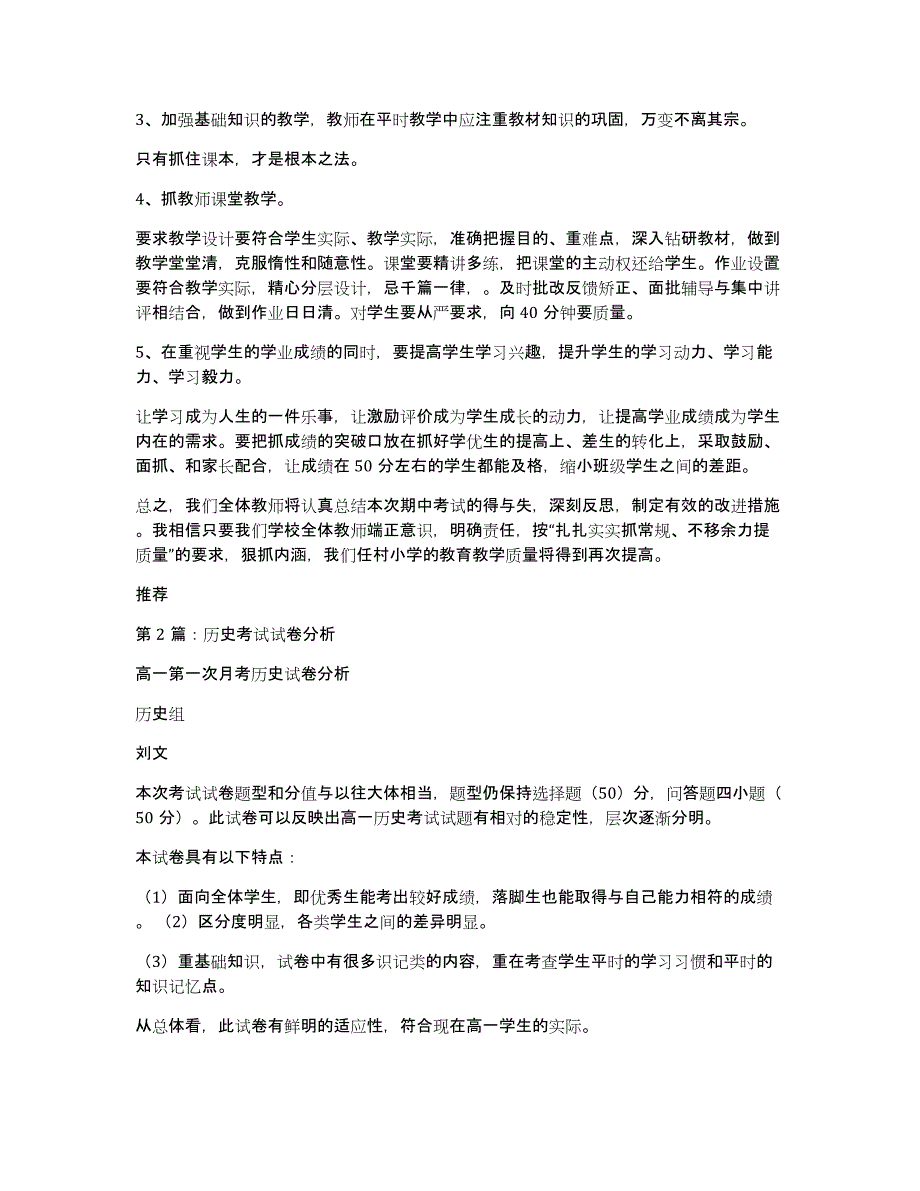 3、加强基础知识的教学，教师在平时教学中应注重教材知识的巩固，万变不离其宗。

只有抓住课本，才是根本之法。

4、抓教师课堂教学。

要求教学设计要符合学生实际、教学实际，准确把握目的、重难点，深入钻研教材，做到教学堂堂清，克服惰性和随意性。课堂要精讲多练，把课堂的主动权还给学生。作业设置要符合教学实际，精心分层设计，忌千篇一律，。及时批改反馈矫正、面批辅导与集中讲评相结合，做到作业日日清。对学生要从严要求，向 40 分钟要质量。

5、在重视学生的学业成绩的同时，要提高学生学习兴趣，提升学生的学习动力、学习能力、学习毅力。

让学习成为人生的一件乐事，让激励评价成为学生成长的动力，让提高学业成绩成为学生内在的需求。要把抓成绩的突破口放在抓好学优生的提高上、差生的转化上，采取鼓励、面抓、和家长配合，让成绩在 50 分左右的学生都能及格，缩小班级学生之间的差距。

总之，我们全体教师将认真总结本次期中考试的得与失，深刻反思，制定有效的改进措施。我相信只要我们学校全体教师端正意识，明确责任，按“扎扎实实抓常规、不移余力提质量”的要求，狠抓内涵，我们任村小学的教育教学质量将得到再次提高。

推荐

第 2 篇：历史考试试卷分析

高一第一次月考历史试卷分析

历史组

刘文

本次考试试卷题型和分值与以往大体相当，题型仍保持选择题（50）分，问答题四小题（50 分）。此试卷可以反映出高一历史考试试题有相对的稳定性，层次逐渐分明。

本试卷具有以下特点：

（1）面向全体学生，即优秀生能考出较好成绩，落脚生也能取得与自己能力相符的成绩。（2）区分度明显，各类学生之间的差异明显。

（3）重基础知识，试卷中有很多识记类的内容，重在考查学生平时的学习习惯和平时的知识记忆点。

从总体看，此试卷有鲜明的适应性，符合现在高一学生的实际。